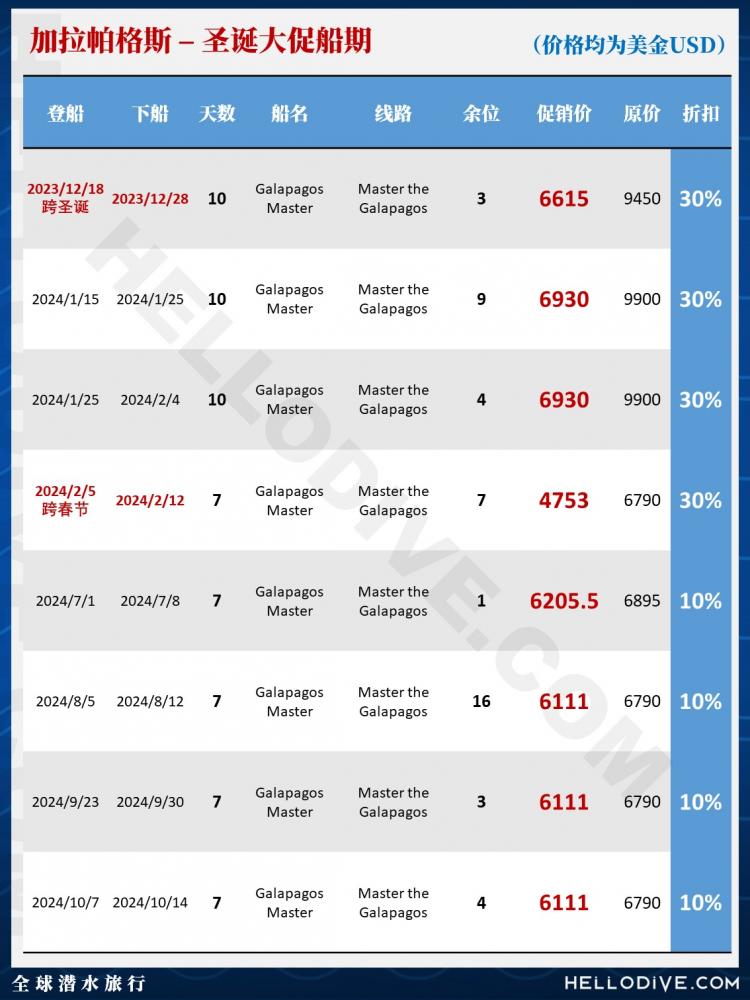 加拉帕格斯 – 圣诞大促船期

（价格均为美金USD）

| 登船 | 下船 | 天数 | 船名 | 线路 | 余位 | 促销价 | 原价 | 折扣 |
|---|---|---|---|---|---|---|---|---|
| 2023/12/18 跨圣诞 | 2023/12/28 | 10 | Galapagos Master | Master the Galapagos | 3 | 6615 | 9450 | 30% |
| 2024/1/15 | 2024/1/25 | 10 | Galapagos Master | Master the Galapagos | 9 | 6930 | 9900 | 30% |
| 2024/1/25 | 2024/2/4 | 10 | Galapagos Master | Master the Galapagos | 4 | 6930 | 9900 | 30% |
| 2024/2/5 跨春节 | 2024/2/12 | 7 | Galapagos Master | Master the Galapagos | 7 | 4753 | 6790 | 30% |
| 2024/7/1 | 2024/7/8 | 7 | Galapagos Master | Master the Galapagos | 1 | 6205.5 | 6895 | 10% |
| 2024/8/5 | 2024/8/12 | 7 | Galapagos Master | Master the Galapagos | 16 | 6111 | 6790 | 10% |
| 2024/9/23 | 2024/9/30 | 7 | Galapagos Master | Master the Galapagos | 3 | 6111 | 6790 | 10% |
| 2024/10/7 | 2024/10/14 | 7 | Galapagos Master | Master the Galapagos | 4 | 6111 | 6790 | 10% |

HELLODIVE.COM

全球潜水旅行

HELLODIVE.COM